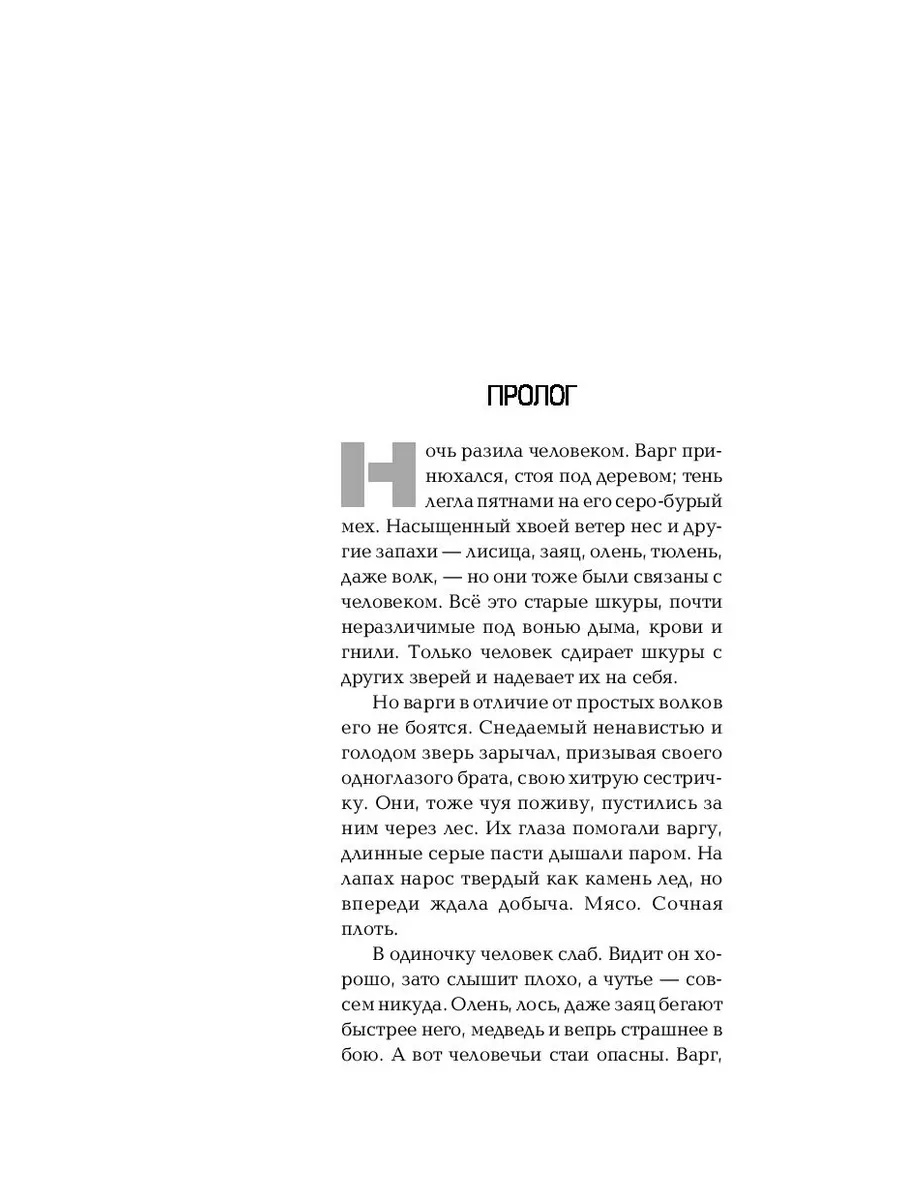 ПРОЛОГ

Ночь разила человеком. Варг принюхался, стоя под деревом; тень легла пятнами на его серо-бурый мех. Насыщенный хвоей ветер нес и другие запахи — лисица, заяц, олень, тюлень, даже волк, — но они тоже были связаны с человеком. Всё это старые шкуры, почти неразличимые под вонью дыма, крови и гнили. Только человек сдирает шкуры с других зверей и надевает их на себя.

Но варги в отличие от простых волков его не боятся. Снедаемый ненавистью и голодом зверь зарычал, призывая своего одноглазого брата, свою хитрую сестричку. Они, тоже чуя поживу, пустились за ним через лес. Их глаза помогали варгу, длинные серые пасти дышали паром. На лапах нарос твердый как камень лед, но впереди ждала добыча. Мясо. Сочная плоть.

В одиночку человек слаб. Видит он хорошо, зато слышит плохо, а чутье — совсем никуда. Олень, лось, даже заяц бегают быстрее него, медведь и вепрь страшнее в бою. А вот человечьи стаи опасны. Варг,